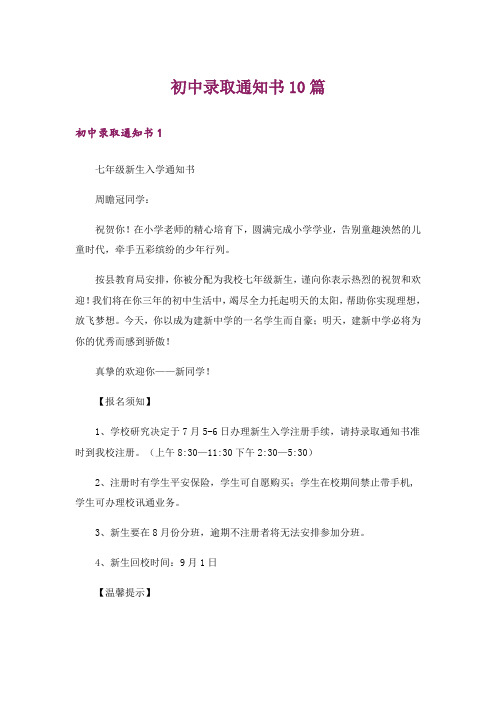 初中录取通知书10篇

初中录取通知书1

七年级新生入学通知书

周瞻冠同学：

祝贺你！在小学老师的精心培育下，圆满完成小学学业，告别童趣泱然的儿童时代，牵手五彩缤纷的少年行列。

按县教育局安排，你被分配为我校七年级新生，谨向你表示热烈的祝贺和欢迎！我们将在你三年的初中生活中，竭尽全力托起明天的太阳，帮助你实现理想，放飞梦想。今天，你以成为建新中学的一名学生而自豪；明天，建新中学必将为你的优秀而感到骄傲！

真挚的欢迎你——新同学！

【报名须知】

1、学校研究决定于7月5-6日办理新生入学注册手续，请持录取通知书准时到我校注册。（上午8:30—11:30下午2:30—5:30）

2、注册时有学生平安保险，学生可自愿购买；学生在校期间禁止带手机，学生可办理校讯通业务。

3、新生要在8月份分班，逾期不注册者将无法安排参加分班。

4、新生回校时间：9月1日

【温馨提示】